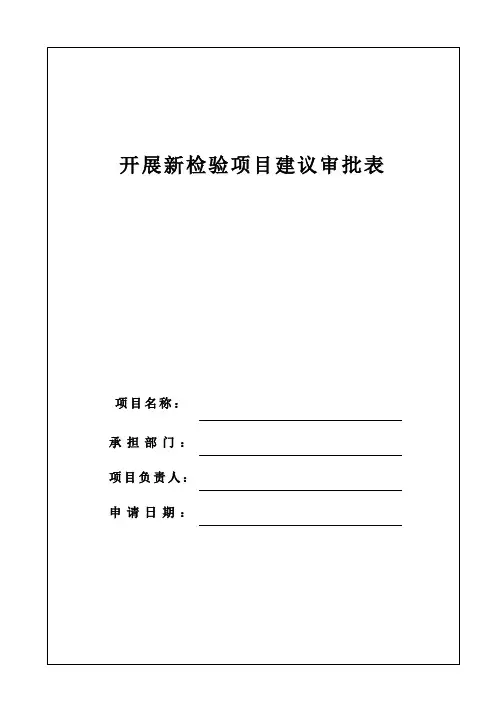 开展新检验项目建议审批表

项目名称：

承担部门：

项目负责人：

申请日期：